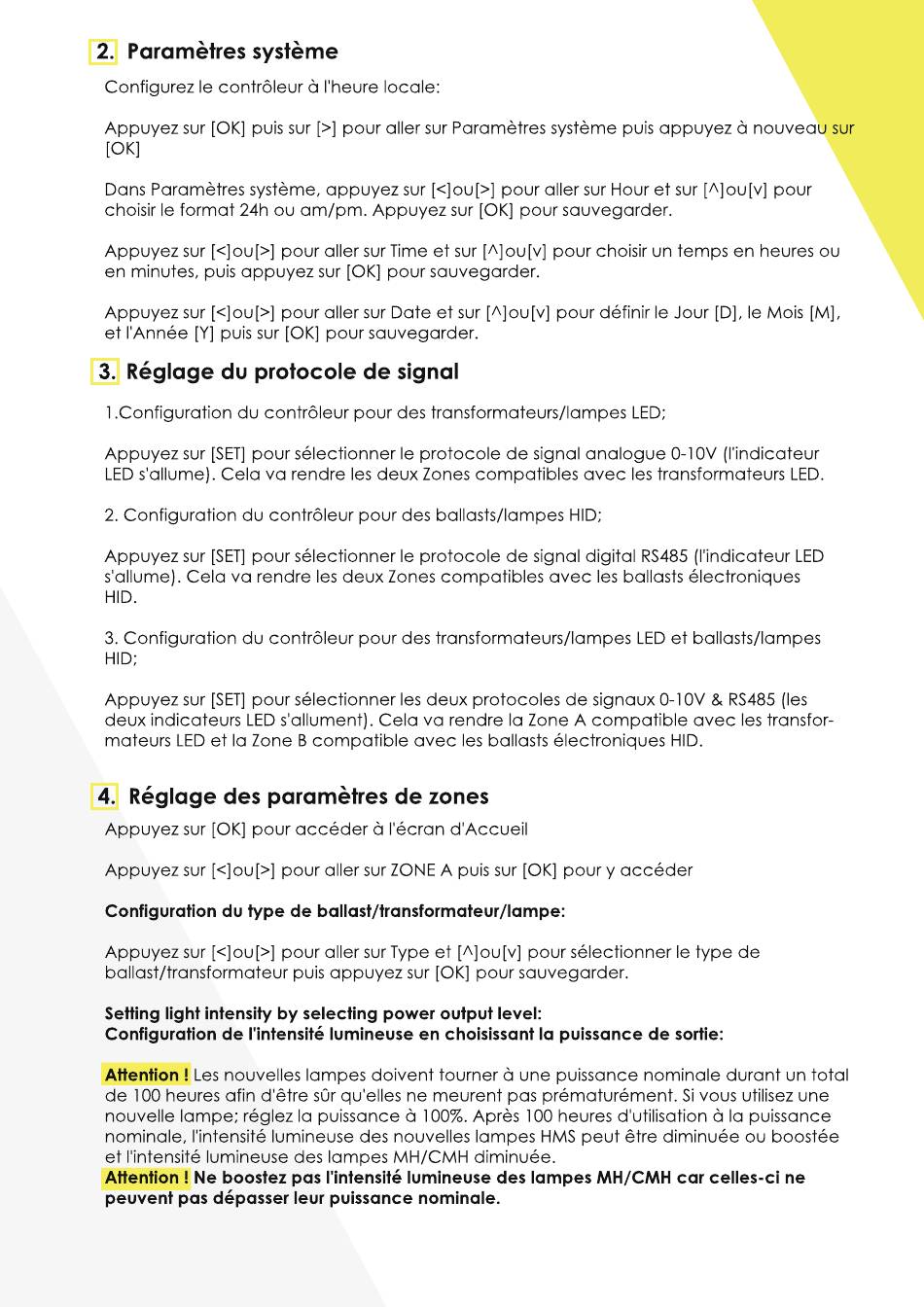 2. Paramètres système

Configurez le contrôleur à l'heure locale:

Appuyez sur [OK] puis sur [>] pour aller sur Paramètres système puis appuyez à nouveau sur [OK]

Dans Paramètres système, appuyez sur [<]ou[>] pour aller sur Hour et sur [^]ou[v] pour choisir le format 24h ou am/pm. Appuyez sur [OK] pour sauvegarder.

Appuyez sur [<]ou[>] pour aller sur Time et sur [^]ou[v] pour choisir un temps en heures ou en minutes, puis appuyez sur [OK] pour sauvegarder.

Appuyez sur [<]ou[>] pour aller sur Date et sur [^]ou[v] pour définir le Jour [D], le Mois [M], et l'Année [Y] puis sur [OK] pour sauvegarder.

3. Réglage du protocole de signal

1.Configuration du contrôleur pour des transformateurs/lampes LED;

Appuyez sur [SET] pour sélectionner le protocole de signal analogue 0-10V (l'indicateur LED s'allume). Cela va rendre les deux Zones compatibles avec les transformateurs LED.

2. Configuration du contrôleur pour des ballasts/lampes HID;

Appuyez sur [SET] pour sélectionner le protocole de signal digital RS485 (l'indicateur LED s'allume). Cela va rendre les deux Zones compatibles avec les ballasts électroniques HID.

3. Configuration du contrôleur pour des transformateurs/lampes LED et ballasts/lampes HID;

Appuyez sur [SET] pour sélectionner les deux protocoles de signaux 0-10V & RS485 (les deux indicateurs LED s'allument). Cela va rendre la Zone A compatible avec les transformateurs LED et la Zone B compatible avec les ballasts électroniques HID.

4. Réglage des paramètres de zones

Appuyez sur [OK] pour accéder à l'écran d'Accueil

Appuyez sur [<]ou[>] pour aller sur ZONE A puis sur [OK] pour y accéder

Configuration du type de ballast/transformateur/lampe:

Appuyez sur [<]ou[>] pour aller sur Type et [^]ou[v] pour sélectionner le type de ballast/transformateur puis appuyez sur [OK] pour sauvegarder.

Setting light intensity by selecting power output level:
Configuration de l'intensité lumineuse en choisissant la puissance de sortie:

Attention ! Les nouvelles lampes doivent tourner à une puissance nominale durant un total de 100 heures afin d'être sûr qu'elles ne meurent pas prématurément. Si vous utilisez une nouvelle lampe; réglez la puissance à 100%. Après 100 heures d'utilisation à la puissance nominale, l'intensité lumineuse des nouvelles lampes HMS peut être diminuée ou boostée et l'intensité lumineuse des lampes MH/CMH diminuée.
Attention ! Ne boostez pas l'intensité lumineuse des lampes MH/CMH car celles-ci ne peuvent pas dépasser leur puissance nominale.